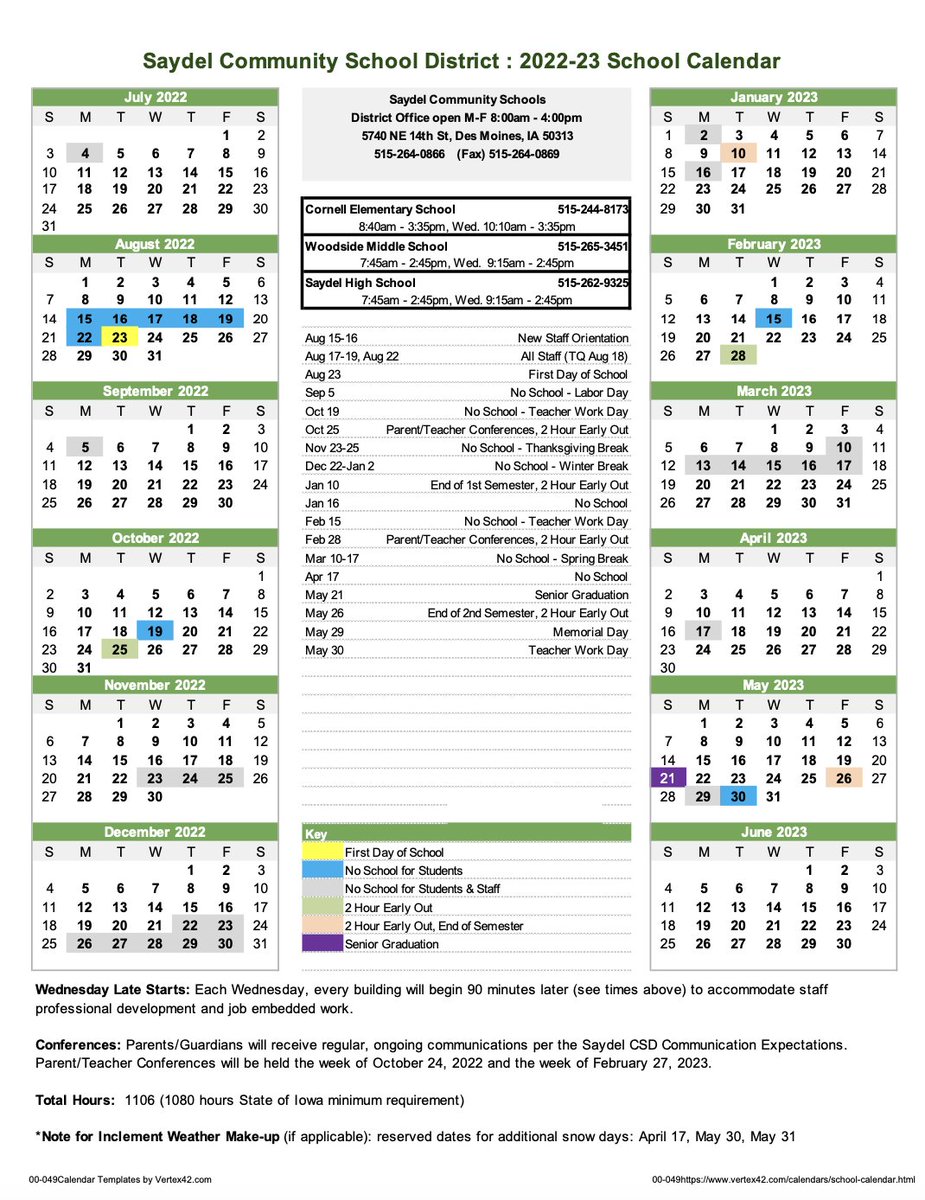 Saydel Community School District : 2022-23 School Calendar

July 2022
| S | M | T | W | T | F | S |
|---|---|---|---|---|---|---|
| | | | | | 1 | 2 |
| 3 | 4 | 5 | 6 | 7 | 8 | 9 |
| 10 | 11 | 12 | 13 | 14 | 15 | 16 |
| 17 | 18 | 19 | 20 | 21 | 22 | 23 |
| 24 | 25 | 26 | 27 | 28 | 29 | 30 |
| 31 | | | | | | |

August 2022
| S | M | T | W | T | F | S |
|---|---|---|---|---|---|---|
| | 1 | 2 | 3 | 4 | 5 | 6 |
| 7 | 8 | 9 | 10 | 11 | 12 | 13 |
| 14 | 15 | 16 | 17 | 18 | 19 | 20 |
| 21 | 22 | 23 | 24 | 25 | 26 | 27 |
| 28 | 29 | 30 | 31 | | | |

September 2022
| S | M | T | W | T | F | S |
|---|---|---|---|---|---|---|
| | | | | 1 | 2 | 3 |
| 4 | 5 | 6 | 7 | 8 | 9 | 10 |
| 11 | 12 | 13 | 14 | 15 | 16 | 17 |
| 18 | 19 | 20 | 21 | 22 | 23 | 24 |
| 25 | 26 | 27 | 28 | 29 | 30 | |

October 2022
| S | M | T | W | T | F | S |
|---|---|---|---|---|---|---|
| | | | | | | 1 |
| 2 | 3 | 4 | 5 | 6 | 7 | 8 |
| 9 | 10 | 11 | 12 | 13 | 14 | 15 |
| 16 | 17 | 18 | 19 | 20 | 21 | 22 |
| 23 | 24 | 25 | 26 | 27 | 28 | 29 |
| 30 | 31 | | | | | |

November 2022
| S | M | T | W | T | F | S |
|---|---|---|---|---|---|---|
| | | 1 | 2 | 3 | 4 | 5 |
| 6 | 7 | 8 | 9 | 10 | 11 | 12 |
| 13 | 14 | 15 | 16 | 17 | 18 | 19 |
| 20 | 21 | 22 | 23 | 24 | 25 | 26 |
| 27 | 28 | 29 | 30 | | | |

December 2022
| S | M | T | W | T | F | S |
|---|---|---|---|---|---|---|
| | | | | 1 | 2 | 3 |
| 4 | 5 | 6 | 7 | 8 | 9 | 10 |
| 11 | 12 | 13 | 14 | 15 | 16 | 17 |
| 18 | 19 | 20 | 21 | 22 | 23 | 24 |
| 25 | 26 | 27 | 28 | 29 | 30 | 31 |

Saydel Community Schools
District Office open M-F 8:00am - 4:00pm
5740 NE 14th St, Des Moines, IA 50313
515-264-0866 (Fax) 515-264-0869

Cornell Elementary School 515-244-8173
8:40am - 3:35pm, Wed. 10:10am - 3:35pm
Woodside Middle School 515-265-3451
7:45am - 2:45pm, Wed. 9:15am - 2:45pm
Saydel High School 515-262-9325
7:45am - 2:45pm, Wed. 9:15am - 2:45pm

Aug 15-16 New Staff Orientation
Aug 17-19, Aug 22 All Staff (TQ Aug 18)
Aug 23 First Day of School
Sep 5 No School - Labor Day
Oct 19 No School - Teacher Work Day
Oct 25 Parent/Teacher Conferences, 2 Hour Early Out
Nov 23-25 No School - Thanksgiving Break
Dec 22-Jan 2 No School - Winter Break
Jan 10 End of 1st Semester, 2 Hour Early Out
Jan 16 No School
Feb 15 No School - Teacher Work Day
Feb 28 Parent/Teacher Conferences, 2 Hour Early Out
Mar 10-17 No School - Spring Break
Apr 17 No School
May 21 Senior Graduation
May 26 End of 2nd Semester, 2 Hour Early Out
May 29 Memorial Day
May 30 Teacher Work Day

Key
First Day of School
No School for Students
No School for Students & Staff
2 Hour Early Out
2 Hour Early Out, End of Semester
Senior Graduation

January 2023
| S | M | T | W | T | F | S |
|---|---|---|---|---|---|---|
| 1 | 2 | 3 | 4 | 5 | 6 | 7 |
| 8 | 9 | 10 | 11 | 12 | 13 | 14 |
| 15 | 16 | 17 | 18 | 19 | 20 | 21 |
| 22 | 23 | 24 | 25 | 26 | 27 | 28 |
| 29 | 30 | 31 | | | | |

February 2023
| S | M | T | W | T | F | S |
|---|---|---|---|---|---|---|
| | | | 1 | 2 | 3 | 4 |
| 5 | 6 | 7 | 8 | 9 | 10 | 11 |
| 12 | 13 | 14 | 15 | 16 | 17 | 18 |
| 19 | 20 | 21 | 22 | 23 | 24 | 25 |
| 26 | 27 | 28 | | | | |

March 2023
| S | M | T | W | T | F | S |
|---|---|---|---|---|---|---|
| | | | 1 | 2 | 3 | 4 |
| 5 | 6 | 7 | 8 | 9 | 10 | 11 |
| 12 | 13 | 14 | 15 | 16 | 17 | 18 |
| 19 | 20 | 21 | 22 | 23 | 24 | 25 |
| 26 | 27 | 28 | 29 | 30 | 31 | |

April 2023
| S | M | T | W | T | F | S |
|---|---|---|---|---|---|---|
| | | | | | | 1 |
| 2 | 3 | 4 | 5 | 6 | 7 | 8 |
| 9 | 10 | 11 | 12 | 13 | 14 | 15 |
| 16 | 17 | 18 | 19 | 20 | 21 | 22 |
| 23 | 24 | 25 | 26 | 27 | 28 | 29 |
| 30 | | | | | | |

May 2023
| S | M | T | W | T | F | S |
|---|---|---|---|---|---|---|
| | 1 | 2 | 3 | 4 | 5 | 6 |
| 7 | 8 | 9 | 10 | 11 | 12 | 13 |
| 14 | 15 | 16 | 17 | 18 | 19 | 20 |
| 21 | 22 | 23 | 24 | 25 | 26 | 27 |
| 28 | 29 | 30 | 31 | | | |

June 2023
| S | M | T | W | T | F | S |
|---|---|---|---|---|---|---|
| | | | | 1 | 2 | 3 |
| 4 | 5 | 6 | 7 | 8 | 9 | 10 |
| 11 | 12 | 13 | 14 | 15 | 16 | 17 |
| 18 | 19 | 20 | 21 | 22 | 23 | 24 |
| 25 | 26 | 27 | 28 | 29 | 30 | |

Wednesday Late Starts: Each Wednesday, every building will begin 90 minutes later (see times above) to accommodate staff professional development and job embedded work.

Conferences: Parents/Guardians will receive regular, ongoing communications per the Saydel CSD Communication Expectations. Parent/Teacher Conferences will be held the week of October 24, 2022 and the week of February 27, 2023.

Total Hours: 1106 (1080 hours State of Iowa minimum requirement)

*Note for Inclement Weather Make-up (if applicable): reserved dates for additional snow days: April 17, May 30, May 31

00-049Calendar Templates by Vertex42.com
00-049https://www.vertex42.com/calendars/school-calendar.html